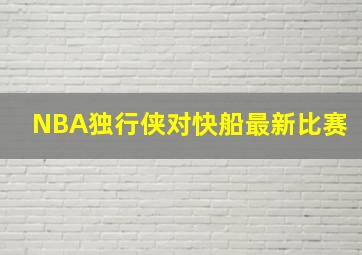 NBA独行侠对快船最新比赛